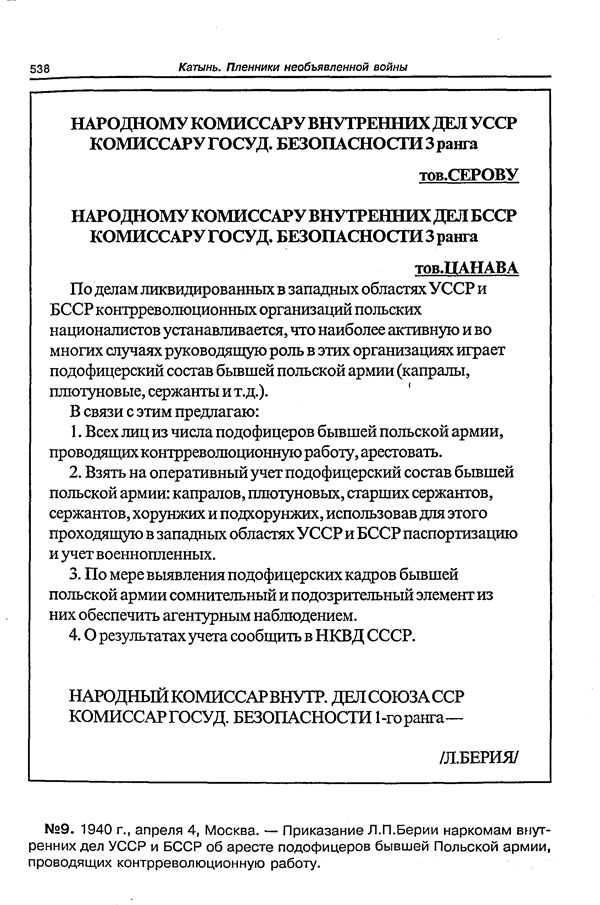 538 Катынь. Пленники необъявленной войны

НАРОДНОМУ КОМИССАРУ ВНУТРЕННИХ ДЕЛ УССР КОМИССАРУ ГОСУД. БЕЗОПАСНОСТИ 3 ранга

тов.СЕРОВУ

НАРОДНОМУ КОМИССАРУ ВНУТРЕННИХ ДЕЛ БССР КОМИССАРУ ГОСУД. БЕЗОПАСНОСТИ 3 ранга

тов.ЦАНАВА

По делам ликвидированных в западных областях УССР и БССР контрреволюционных организаций польских националистов устанавливается, что наиболее активную и во многих случаях руководящую роль в этих организациях играет подофицерский состав бывшей польской армии (капралы, плютуновые, сержанты и т.д.).

В связи с этим предлагаю:

1. Всех лиц из числа подофицеров бывшей польской армии, проводящих контрреволюционную работу, арестовать.

2. Взять на оперативный учет подофицерский состав бывшей польской армии: капралов, плютуновых, старших сержантов, сержантов, хорунжих и подхорунжих, использовав для этого проходящую в западных областях УССР и БССР паспортизацию и учет военнопленных.

3. По мере выявления подофицерских кадров бывшей польской армии сомнительный и подозрительный элемент из них обеспечить агентурным наблюдением.

4. О результатах учета сообщить в НКВД СССР.

НАРОДНЫЙ КОМИССАР ВНУТР. ДЕЛ СОЮЗА ССР КОМИССАР ГОСУД. БЕЗОПАСНОСТИ 1-го ранга —

/Л.БЕРИЯ/

№9. 1940 г., апреля 4, Москва. — Приказание Л.П.Берии наркомам внутренних дел УССР и БССР об аресте подофицеров бывшей Польской армии, проводящих контрреволюционную работу.